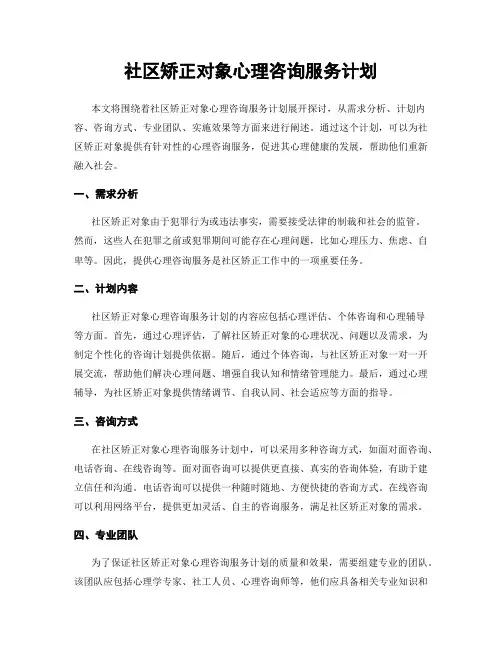 社区矫正对象心理咨询服务计划

本文将围绕着社区矫正对象心理咨询服务计划展开探讨，从需求分析、计划内容、咨询方式、专业团队、实施效果等方面来进行阐述。通过这个计划，可以为社区矫正对象提供有针对性的心理咨询服务，促进其心理健康的发展，帮助他们重新融入社会。

一、需求分析

社区矫正对象由于犯罪行为或违法事实，需要接受法律的制裁和社会的监管。然而，这些人在犯罪之前或犯罪期间可能存在心理问题，比如心理压力、焦虑、自卑等。因此，提供心理咨询服务是社区矫正工作中的一项重要任务。

二、计划内容

社区矫正对象心理咨询服务计划的内容应包括心理评估、个体咨询和心理辅导等方面。首先，通过心理评估，了解社区矫正对象的心理状况、问题以及需求，为制定个性化的咨询计划提供依据。随后，通过个体咨询，与社区矫正对象一对一开展交流，帮助他们解决心理问题、增强自我认知和情绪管理能力。最后，通过心理辅导，为社区矫正对象提供情绪调节、自我认同、社会适应等方面的指导。

三、咨询方式

在社区矫正对象心理咨询服务计划中，可以采用多种咨询方式，如面对面咨询、电话咨询、在线咨询等。面对面咨询可以提供更直接、真实的咨询体验，有助于建立信任和沟通。电话咨询可以提供一种随时随地、方便快捷的咨询方式。在线咨询可以利用网络平台，提供更加灵活、自主的咨询服务，满足社区矫正对象的需求。

四、专业团队

为了保证社区矫正对象心理咨询服务计划的质量和效果，需要组建专业的团队。该团队应包括心理学专家、社工人员、心理咨询师等，他们应具备相关专业知识和